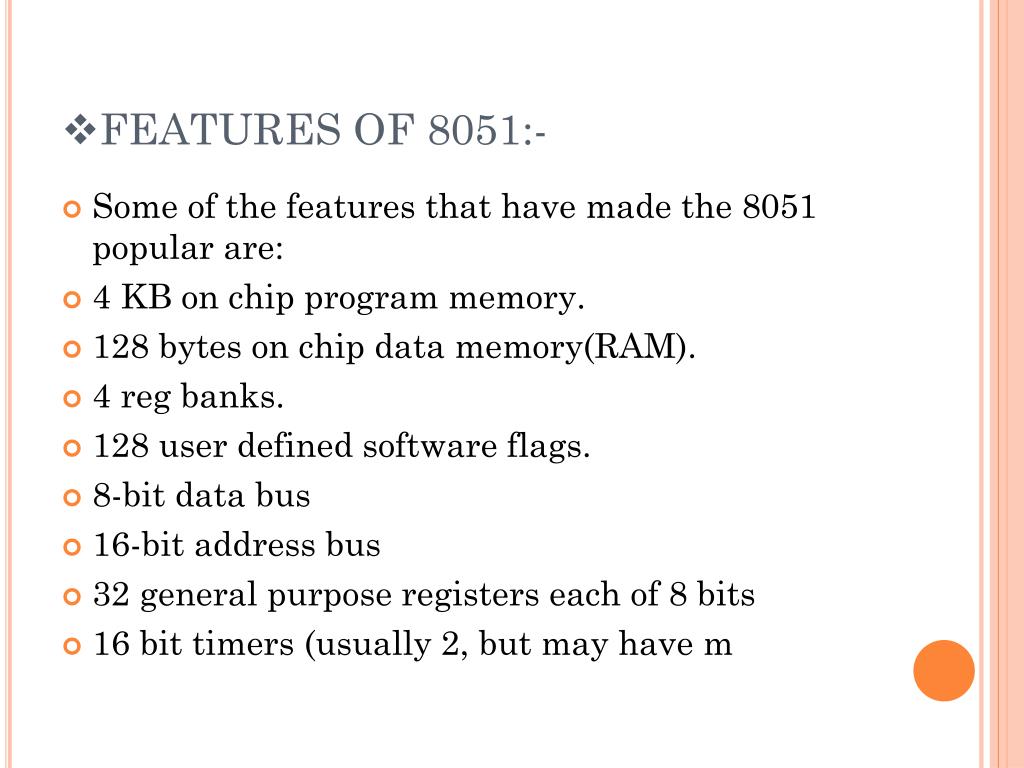 ❖FEATURES OF 8051:-

Some of the features that have made the 8051 popular are:

4 KB on chip program memory.

128 bytes on chip data memory(RAM).

4 reg banks.

128 user defined software flags.

8-bit data bus

16-bit address bus

32 general purpose registers each of 8 bits

16 bit timers (usually 2, but may have m